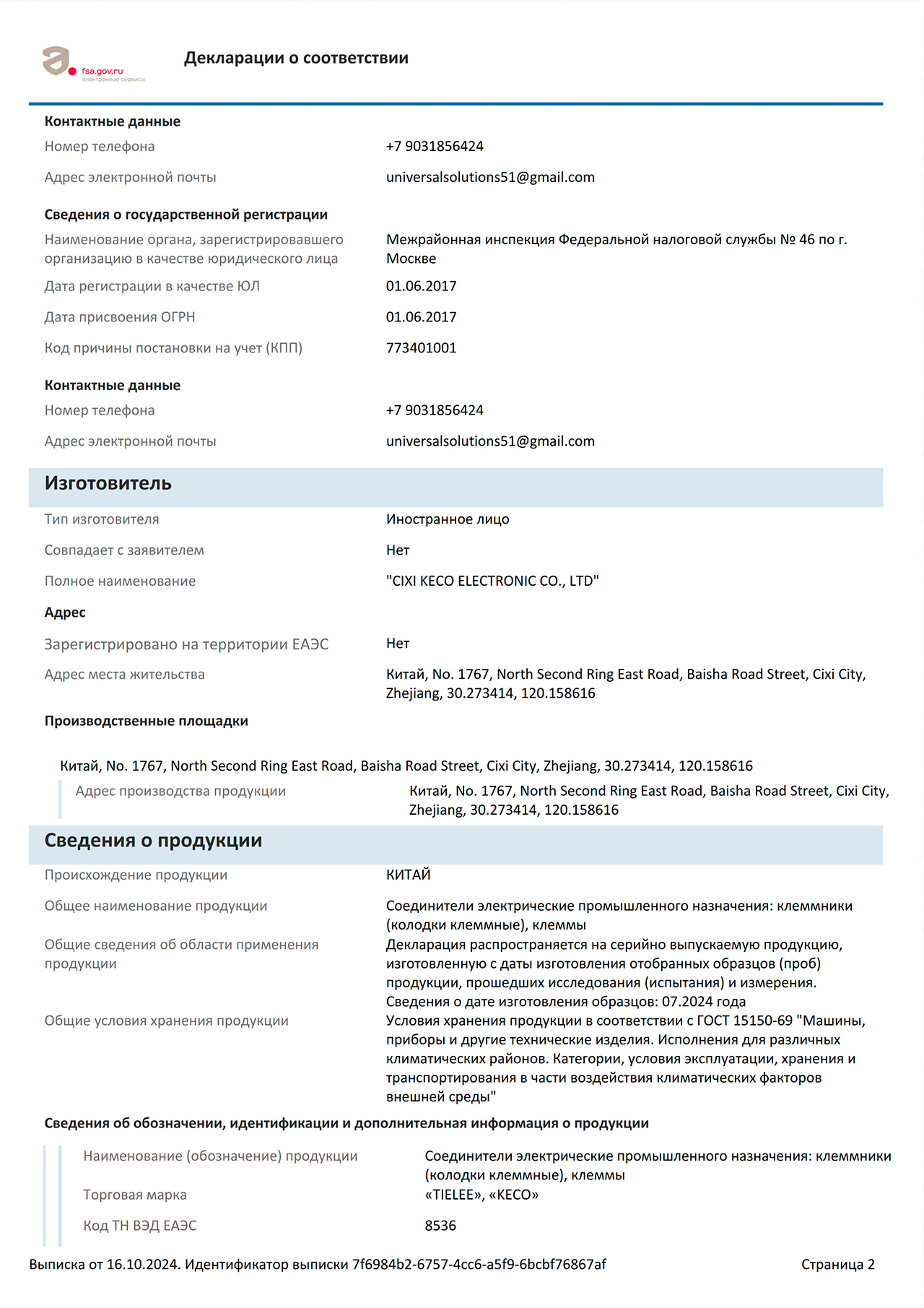 fsa.gov.ru
электронные сервисы

Декларации о соответствии

Контактные данные
Номер телефона +7 9031856424
Адрес электронной почты universalsolutions51@gmail.com

Сведения о государственной регистрации
Наименование органа, зарегистрировавшего организацию в качестве юридического лица Межрайонная инспекция Федеральной налоговой службы № 46 по г. Москве
Дата регистрации в качестве ЮЛ 01.06.2017
Дата присвоения ОГРН 01.06.2017
Код причины постановки на учет (КПП) 773401001

Контактные данные
Номер телефона +7 9031856424
Адрес электронной почты universalsolutions51@gmail.com

Изготовитель
Тип изготовителя Иностранное лицо
Совпадает с заявителем Нет
Полное наименование "CIXI KECO ELECTRONIC CO., LTD"

Адрес
Зарегистрировано на территории ЕАЭС Нет
Адрес места жительства Китай, No. 1767, North Second Ring East Road, Baisha Road Street, Cixi City, Zhejiang, 30.273414, 120.158616

Производственные площадки

Китай, No. 1767, North Second Ring East Road, Baisha Road Street, Cixi City, Zhejiang, 30.273414, 120.158616
Адрес производства продукции Китай, No. 1767, North Second Ring East Road, Baisha Road Street, Cixi City, Zhejiang, 30.273414, 120.158616

Сведения о продукции
Происхождение продукции КИТАЙ
Общее наименование продукции Соединители электрические промышленного назначения: клеммники (колодки клеммные), клеммы
Общие сведения об области применения продукции Декларация распространяется на серийно выпускаемую продукцию, изготовленную с даты изготовления отобранных образцов (проб) продукции, прошедших исследования (испытания) и измерения. Сведения о дате изготовления образцов: 07.2024 года
Общие условия хранения продукции Условия хранения продукции в соответствии с ГОСТ 15150-69 "Машины, приборы и другие технические изделия. Исполнения для различных климатических районов. Категории, условия эксплуатации, хранения и транспортирования в части воздействия климатических факторов внешней среды"

Сведения об обозначении, идентификации и дополнительная информация о продукции
Наименование (обозначение) продукции Соединители электрические промышленного назначения: клеммники (колодки клеммные), клеммы
Торговая марка «TIELEE», «KECO»
Код ТН ВЭД ЕАЭС 8536

Выписка от 16.10.2024. Идентификатор выписки 7f6984b2-6757-4cc6-a5f9-6bcbf76867af Страница 2